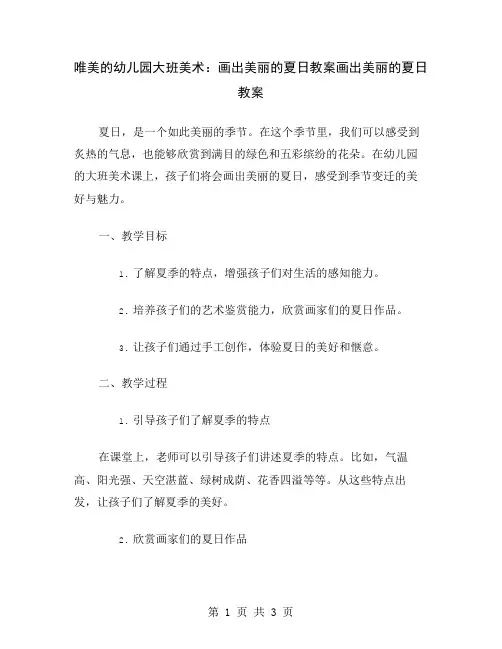 唯美的幼儿园大班美术：画出美丽的夏日教案画出美丽的夏日教案

夏日，是一个如此美丽的季节。在这个季节里，我们可以感受到炙热的气息，也能够欣赏到满目的绿色和五彩缤纷的花朵。在幼儿园的大班美术课上，孩子们将会画出美丽的夏日，感受到季节变迁的美好与魅力。

一、教学目标

1. 了解夏季的特点，增强孩子们对生活的感知能力。

2. 培养孩子们的艺术鉴赏能力，欣赏画家们的夏日作品。

3. 让孩子们通过手工创作，体验夏日的美好和惬意。

二、教学过程

1. 引导孩子们了解夏季的特点

在课堂上，老师可以引导孩子们讲述夏季的特点。比如，气温高、阳光强、天空湛蓝、绿树成荫、花香四溢等等。从这些特点出发，让孩子们了解夏季的美好。

2. 欣赏画家们的夏日作品

第 1 页 共 3 页